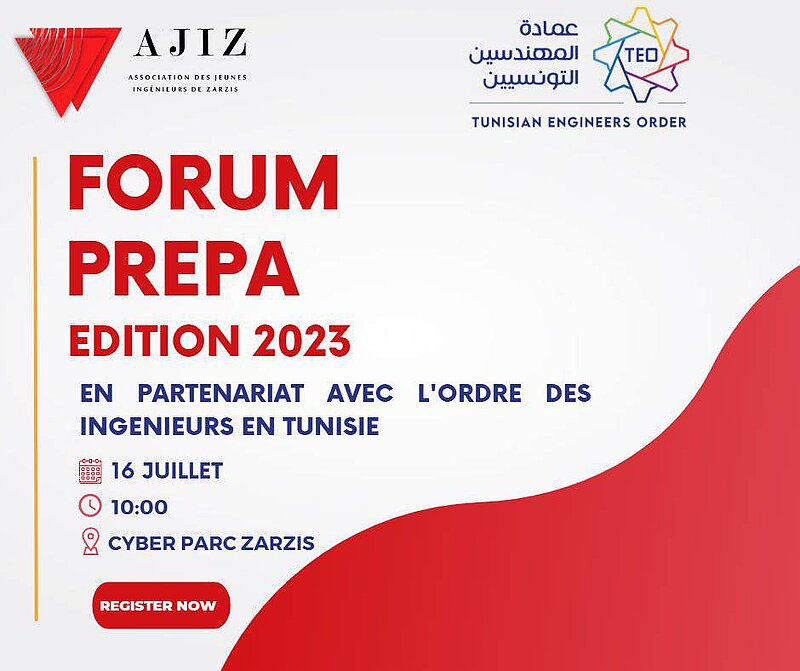 AJIZ
ASSOCIATION DES JEUNES INGÉNIEURS DE ZARZIS

عمادة المهندسين التونسيين
TEO
TUNISIAN ENGINEERS ORDER

FORUM PREPA
EDITION 2023

EN PARTENARIAT AVEC L'ORDRE DES INGENIEURS EN TUNISIE

16 JUILLET
10:00
CYBER PARC ZARZIS

REGISTER NOW